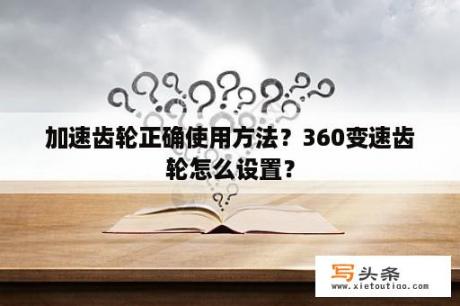 加速齿轮正确使用方法？360变速齿轮怎么设置？

写头条
www.xietoutiao.com